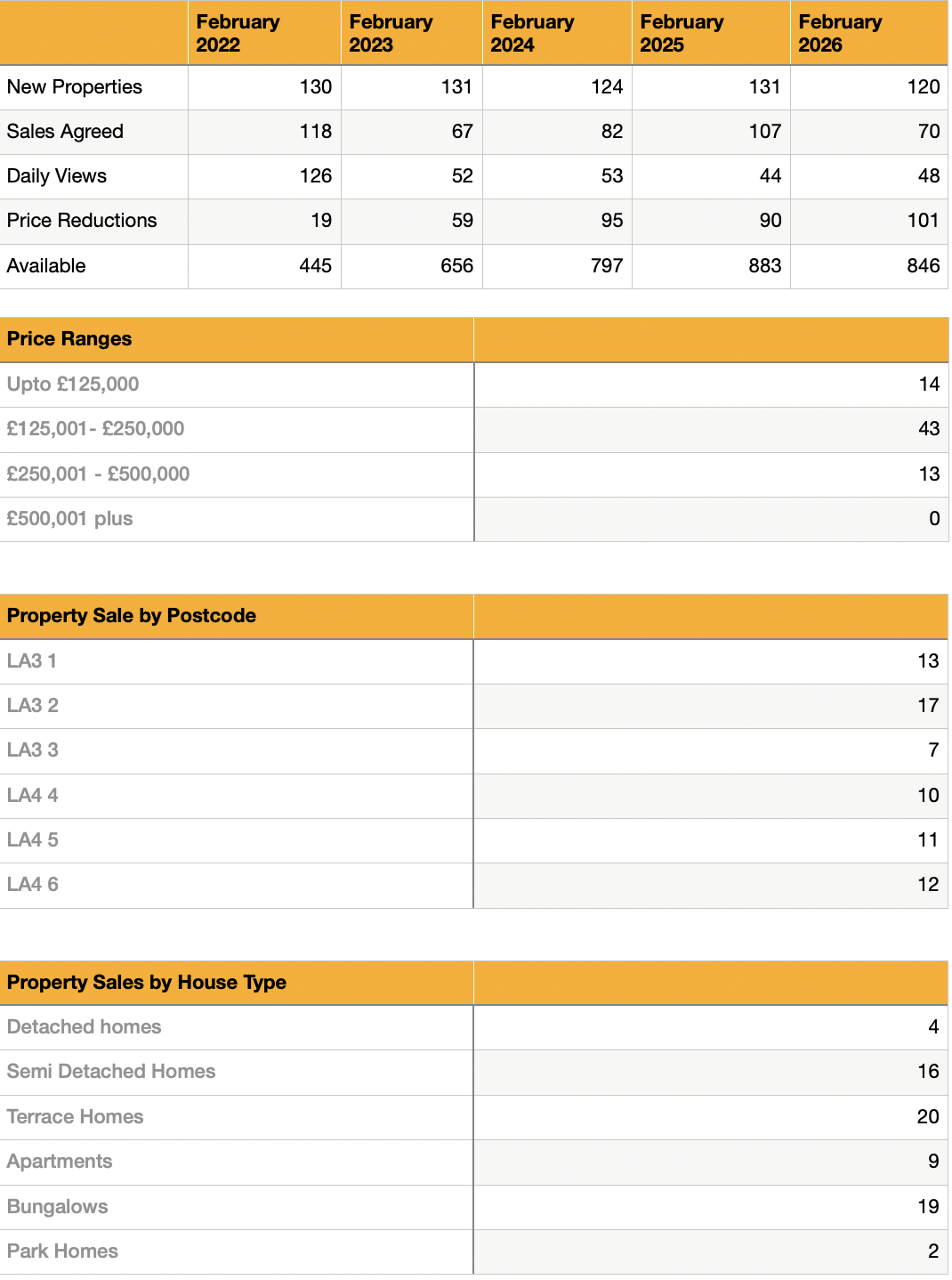 | | February 2022 | February 2023 | February 2024 | February 2025 | February 2026 |
|---|---|---|---|---|---|
| New Properties | 130 | 131 | 124 | 131 | 120 |
| Sales Agreed | 118 | 67 | 82 | 107 | 70 |
| Daily Views | 126 | 52 | 53 | 44 | 48 |
| Price Reductions | 19 | 59 | 95 | 90 | 101 |
| Available | 445 | 656 | 797 | 883 | 846 |

| Price Ranges | |
|---|---|
| Upto £125,000 | 14 |
| £125,001- £250,000 | 43 |
| £250,001 - £500,000 | 13 |
| £500,001 plus | 0 |

| Property Sale by Postcode | |
|---|---|
| LA3 1 | 13 |
| LA3 2 | 17 |
| LA3 3 | 7 |
| LA4 4 | 10 |
| LA4 5 | 11 |
| LA4 6 | 12 |

| Property Sales by House Type | |
|---|---|
| Detached homes | 4 |
| Semi Detached Homes | 16 |
| Terrace Homes | 20 |
| Apartments | 9 |
| Bungalows | 19 |
| Park Homes | 2 |